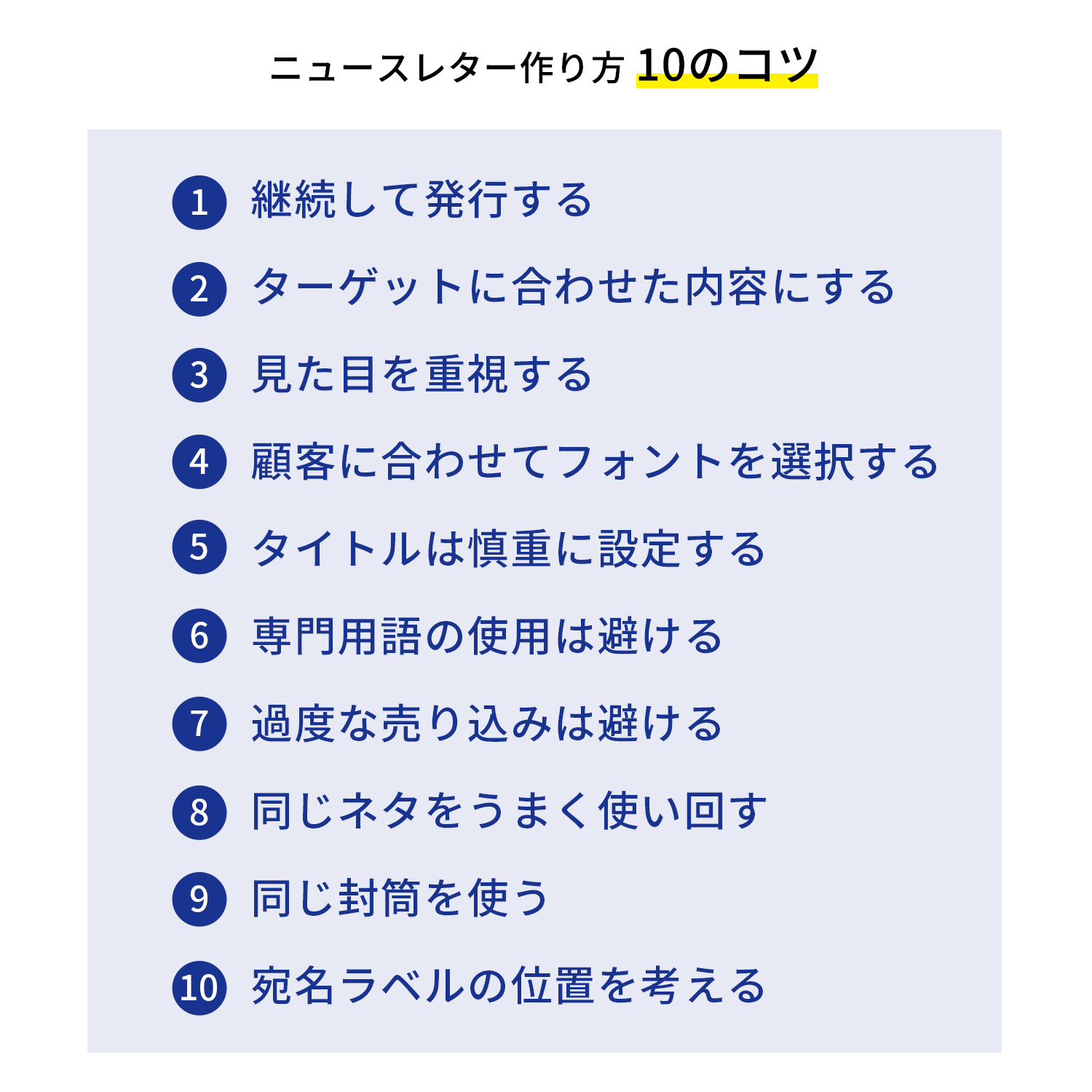 ニュースレター作り方 10のコツ

1 継続して発行する

2 ターゲットに合わせた内容にする

3 見た目を重視する

4 顧客に合わせてフォントを選択する

5 タイトルは慎重に設定する

6 専門用語の使用は避ける

7 過度な売り込みは避ける

8 同じネタをうまく使い回す

9 同じ封筒を使う

10 宛名ラベルの位置を考える